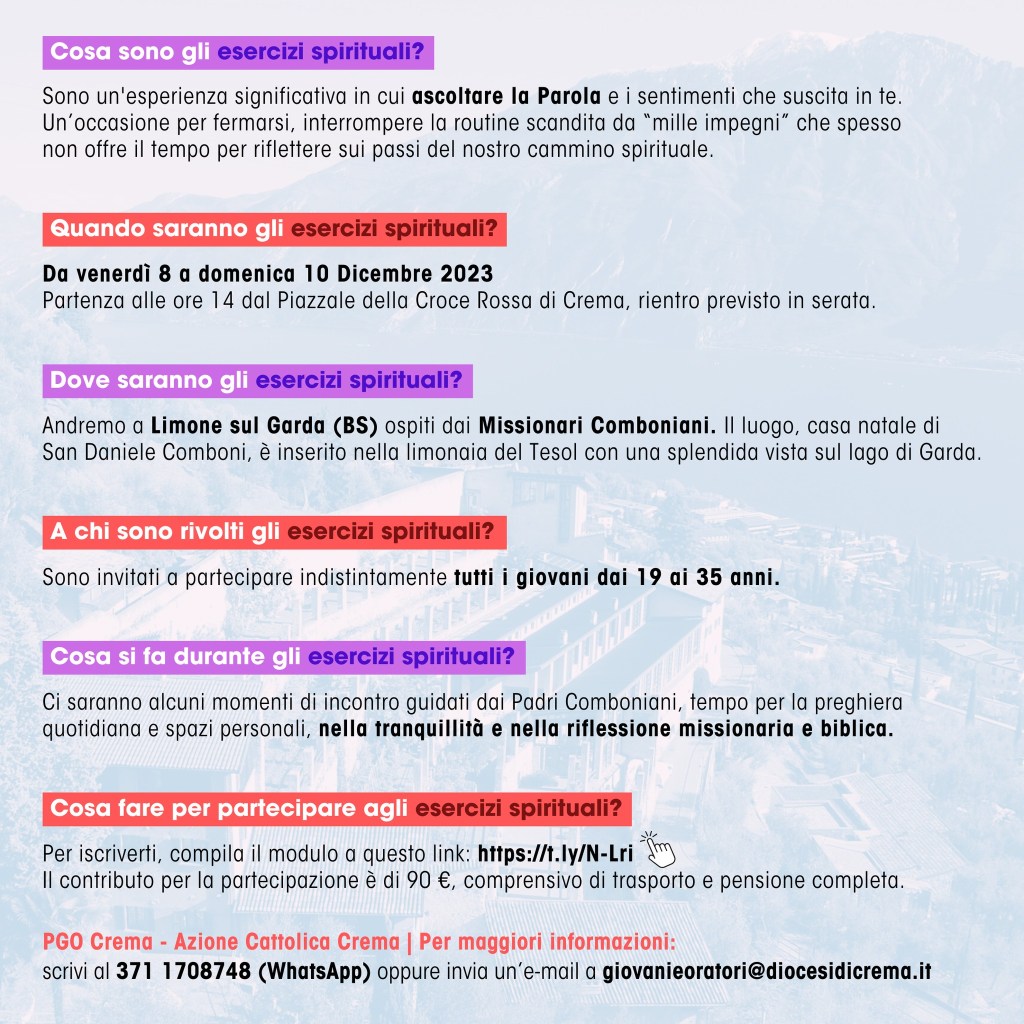 Cosa sono gli esercizi spirituali?

Sono un'esperienza significativa in cui ascoltare la Parola e i sentimenti che suscita in te. Un'occasione per fermarsi, interrompere la routine scandita da "mille impegni" che spesso non offre il tempo per riflettere sui passi del nostro cammino spirituale.

Quando saranno gli esercizi spirituali?

Da venerdì 8 a domenica 10 Dicembre 2023
Partenza alle ore 14 dal Piazzale della Croce Rossa di Crema, rientro previsto in serata.

Dove saranno gli esercizi spirituali?

Andremo a Limone sul Garda (BS) ospiti dai Missionari Comboniani. Il luogo, casa natale di San Daniele Comboni, è inserito nella limonaia del Tesol con una splendida vista sul lago di Garda.

A chi sono rivolti gli esercizi spirituali?

Sono invitati a partecipare indistintamente tutti i giovani dai 19 ai 35 anni.

Cosa si fa durante gli esercizi spirituali?

Ci saranno alcuni momenti di incontro guidati dai Padri Comboniani, tempo per la preghiera quotidiana e spazi personali, nella tranquillità e nella riflessione missionaria e biblica.

Cosa fare per partecipare agli esercizi spirituali?

Per iscriverti, compila il modulo a questo link: https://t.ly/N-Lri
Il contributo per la partecipazione è di 90 €, comprensivo di trasporto e pensione completa.

PGO Crema - Azione Cattolica Crema | Per maggiori informazioni:
scrivi al 371 1708748 (WhatsApp) oppure invia un'e-mail a giovanieoratori@diocesidicrema.it